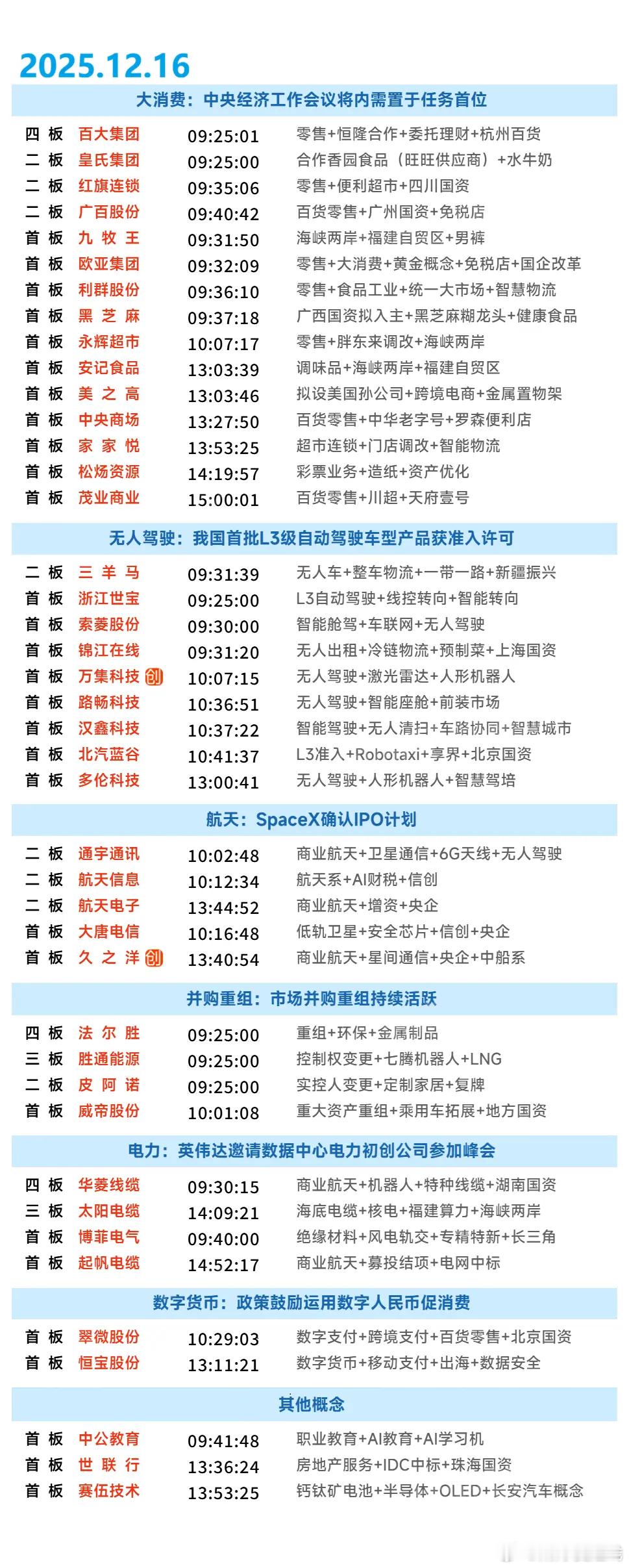 2025.12.16

大消费：中央经济工作会议将内需置于任务首位

| 四板 | 百大集团 | 09:25:01 | 零售+恒隆合作+委托理财+杭州百货 |
|---|---|---|---|
| 二板 | 皇氏集团 | 09:25:00 | 合作香园食品（旺旺供应商）+水牛奶 |
| 二板 | 红旗连锁 | 09:35:06 | 零售+便利超市+四川国资 |
| 二板 | 广百股份 | 09:40:42 | 百货零售+广州国资+免税店 |
| 首板 | 九牧王 | 09:31:50 | 海峡两岸+福建自贸区+男裤 |
| 首板 | 欧亚集团 | 09:32:09 | 零售+大消费+黄金概念+免税店+国企改革 |
| 首板 | 利群股份 | 09:36:10 | 零售+食品工业+统一大市场+智慧物流 |
| 首板 | 黑芝麻 | 09:37:18 | 广西国资拟入主+黑芝麻糊龙头+健康食品 |
| 首板 | 永辉超市 | 10:07:17 | 零售+胖东来调改+海峡两岸 |
| 首板 | 安记食品 | 13:03:39 | 调味品+海峡两岸+福建自贸区 |
| 首板 | 美之高 | 13:03:46 | 拟设美国孙公司+跨境电商+金属置物架 |
| 首板 | 中央商场 | 13:27:50 | 百货零售+中华老字号+罗森便利店 |
| 首板 | 家家悦 | 13:53:25 | 超市连锁+门店调改+智能物流 |
| 首板 | 松炀资源 | 14:19:57 | 彩票业务+造纸+资产优化 |
| 首板 | 茂业商业 | 15:00:01 | 百货零售+川超+天府壹号 |

无人驾驶：我国首批L3级自动驾驶车型产品获准入许可

| 二板 | 三羊马 | 09:31:39 | 无人车+整车物流+一带一路+新疆振兴 |
|---|---|---|---|
| 首板 | 浙江世宝 | 09:25:00 | L3自动驾驶+线控转向+智能转向 |
| 首板 | 索菱股份 | 09:30:00 | 智能舱驾+车联网+无人驾驶 |
| 首板 | 锦江在线 | 09:31:20 | 无人出租+冷链物流+预制菜+上海国资 |
| 首板 | 万集科技 创 | 10:07:15 | 无人驾驶+激光雷达+人形机器人 |
| 首板 | 路畅科技 | 10:36:51 | 无人驾驶+智能座舱+前装市场 |
| 首板 | 汉鑫科技 | 10:37:22 | 智能驾驶+无人清扫+车路协同+智慧城市 |
| 首板 | 北汽蓝谷 | 10:41:37 | L3准入+Robotaxi+享界+北京国资 |
| 首板 | 多伦科技 | 13:00:41 | 无人驾驶+人形机器人+智慧驾培 |

航天：SpaceX确认IPO计划

| 二板 | 通宇通讯 | 10:02:48 | 商业航天+卫星通信+6G天线+无人驾驶 |
|---|---|---|---|
| 二板 | 航天信息 | 10:12:34 | 航天系+AI财税+信创 |
| 二板 | 航天电子 | 13:44:52 | 商业航天+增资+央企 |
| 首板 | 大唐电信 | 10:16:48 | 低轨卫星+安全芯片+信创+央企 |
| 首板 | 久之洋 创 | 13:40:54 | 商业航天+星间通信+央企+中船系 |

并购重组：市场并购重组持续活跃

| 四板 | 法尔胜 | 09:25:00 | 重组+环保+金属制品 |
|---|---|---|---|
| 三板 | 胜通能源 | 09:25:00 | 控制权变更+七腾机器人+LNG |
| 二板 | 皮阿诺 | 09:25:00 | 实控人变更+定制家居+复牌 |
| 首板 | 威帝股份 | 10:01:08 | 重大资产重组+乘用车拓展+地方国资 |

电力：英伟达邀请数据中心电力初创公司参加峰会

| 四板 | 华菱线缆 | 09:30:15 | 商业航天+机器人+特种线缆+湖南国资 |
|---|---|---|---|
| 三板 | 太阳电缆 | 14:09:21 | 海底电缆+核电+福建算力+海峡两岸 |
| 首板 | 博菲电气 | 09:40:00 | 绝缘材料+风电轨交+专精特新+长三角 |
| 首板 | 起帆电缆 | 14:52:17 | 商业航天+募投结项+电网中标 |

数字货币：政策鼓励运用数字人民币促消费

| 首板 | 翠微股份 | 10:29:03 | 数字支付+跨境支付+百货零售+北京国资 |
|---|---|---|---|
| 首板 | 恒宝股份 | 13:11:21 | 数字货币+移动支付+出海+数据安全 |

其他概念

| 首板 | 中公教育 | 09:41:48 | 职业教育+AI教育+AI学习机 |
|---|---|---|---|
| 首板 | 世联行 | 13:36:24 | 房地产服务+IDC中标+珠海国资 |
| 首板 | 赛伍技术 | 13:53:25 | 钙钛矿电池+半导体+OLED+长安汽车概念 |